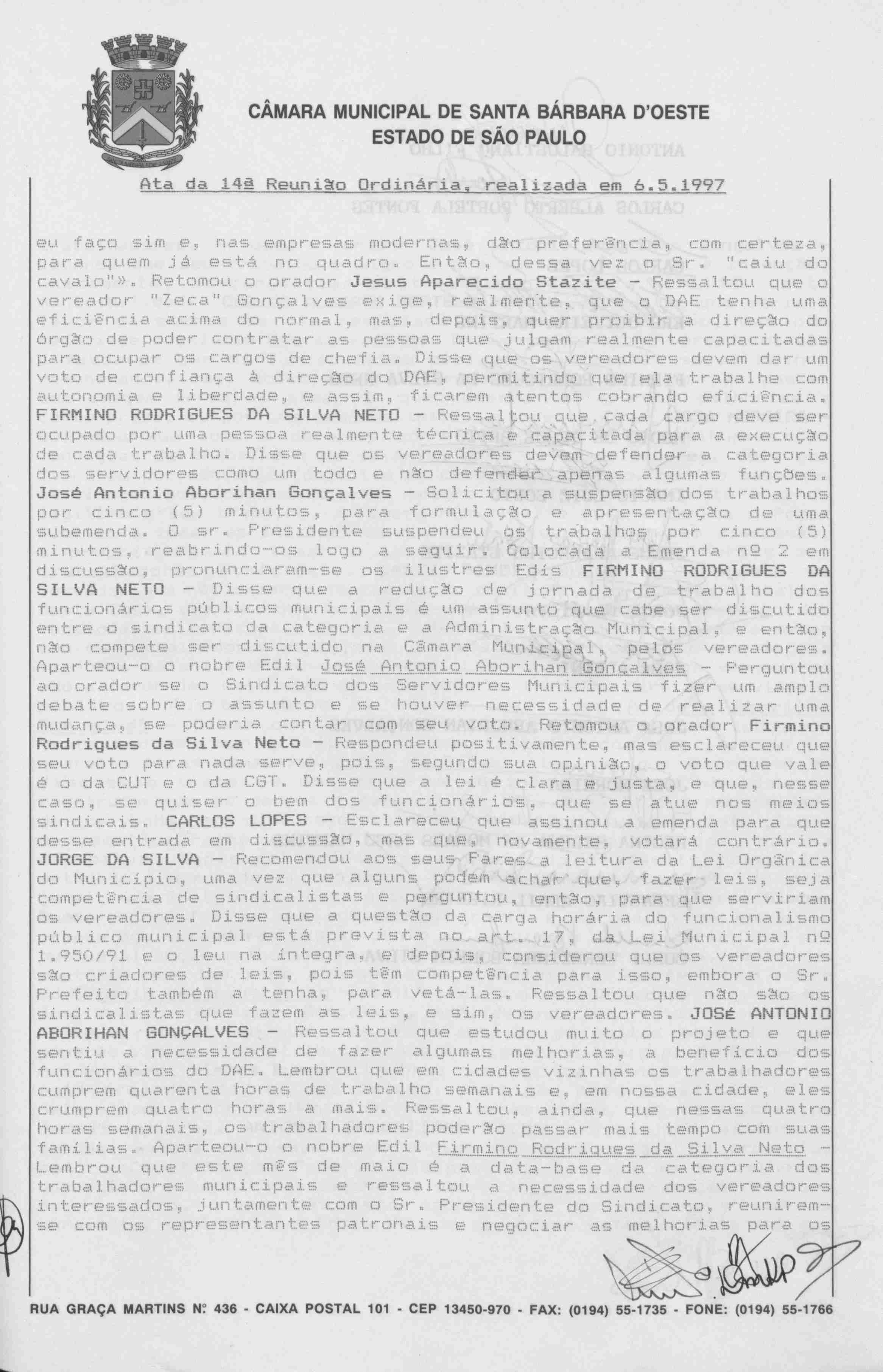 CÂMARA MUNICIPAL DE SANTA BÁRBARA D'OESTE
ESTADO DE SÃO PAULO

Ata da 14ª Reunião Ordinária, realizada em 6.5.1997

eu faço sim e, nas empresas modernas, dão preferência, com certeza, para quem já está no quadro. Então, dessa vez o Sr. "caiu do cavalo"». Retomou o orador Jesus Aparecido Stazite - Ressaltou que o vereador "Zeca" Gonçalves exige, realmente, que o DAE tenha uma eficiência acima do normal, mas, depois, quer proibir a direção do órgão de poder contratar as pessoas que julgam realmente capacitadas para ocupar os cargos de chefia. Disse que os vereadores devem dar um voto de confiança à direção do DAE, permitindo que ela trabalhe com autonomia e liberdade, e assim, ficarem atentos cobrando eficiência. FIRMINO RODRIGUES DA SILVA NETO - Ressaltou que cada cargo deve ser ocupado por uma pessoa realmente técnica e capacitada para a execução de cada trabalho. Disse que os vereadores devem defender a categoria dos servidores como um todo e não defender apenas algumas funções. José Antonio Aborihan Gonçalves - Solicitou a suspensão dos trabalhos por cinco (5) minutos, para formulação e apresentação de uma subemenda. O sr. Presidente suspendeu os trabalhos por cinco (5) minutos, reabrindo-os logo a seguir. Colocada a Emenda nº 2 em discussão, pronunciaram-se os ilustres Edis FIRMINO RODRIGUES DA SILVA NETO - Disse que a redução de jornada de trabalho dos funcionários públicos municipais é um assunto que cabe ser discutido entre o sindicato da categoria e a Administração Municipal, e então, não compete ser discutido na Câmara Municipal, pelos vereadores. Aparteou-o o nobre Edil José Antonio Aborihan Gonçalves - Perguntou ao orador se o Sindicato dos Servidores Municipais fizer um amplo debate sobre o assunto e se houver necessidade de realizar uma mudança, se poderia contar com seu voto. Retomou o orador Firmino Rodrigues da Silva Neto - Respondeu positivamente, mas esclareceu que seu voto para nada serve, pois, segundo sua opinião, o voto que vale é o da CUT e o da CGT. Disse que a lei é clara e justa, e que, nesse caso, se quiser o bem dos funcionários, que se atue nos meios sindicais. CARLOS LOPES - Esclareceu que assinou a emenda para que desse entrada em discussão, mas que, novamente, votará contrário. JORGE DA SILVA - Recomendou aos seus Pares a leitura da Lei Orgânica do Município, uma vez que alguns podem achar que, fazer leis, seja competência de sindicalistas e perguntou, então, para que serviriam os vereadores. Disse que a questão da carga horária do funcionalismo público municipal está prevista no art. 17, da Lei Municipal nº 1.950/91 e o leu na íntegra, e depois, considerou que os vereadores são criadores de leis, pois têm competência para isso, embora o Sr. Prefeito também a tenha, para vetá-las. Ressaltou que não são os sindicalistas que fazem as leis, e sim, os vereadores. JOSÉ ANTONIO ABORIHAN GONÇALVES - Ressaltou que estudou muito o projeto e que sentiu a necessidade de fazer algumas melhorias, a benefício dos funcionários do DAE. Lembrou que em cidades vizinhas os trabalhadores cumprem quarenta horas de trabalho semanais e, em nossa cidade, eles crumprem quatro horas a mais. Ressaltou, ainda, que nessas quatro horas semanais, os trabalhadores poderão passar mais tempo com suas famílias. Aparteou-o o nobre Edil Firmino Rodrigues da Silva Neto - Lembrou que este mês de maio é a data-base da categoria dos trabalhadores municipais e ressaltou a necessidade dos vereadores interessados, juntamente com o Sr. Presidente do Sindicato, reunirem-se com os representantes patronais e negociar as melhorias para os

RUA GRAÇA MARTINS Nº 436 - CAIXA POSTAL 101 - CEP 13450-970 - FAX: (0194) 55-1735 - FONE: (0194) 55-1766